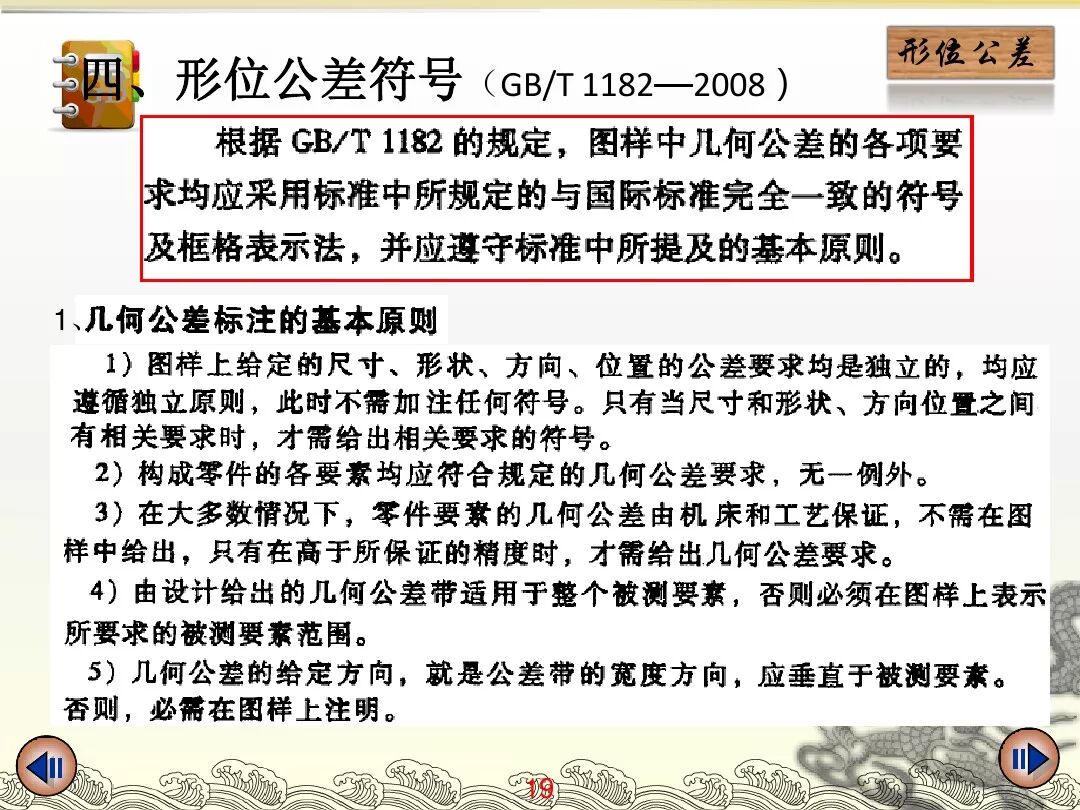 四、形位公差符号（GB/T 1182—2008）

形位公差

根据 GB/T 1182 的规定，图样中几何公差的各项要求均应采用标准中所规定的与国际标准完全一致的符号及框格表示法，并应遵守标准中所提及的基本原则。

1、几何公差标注的基本原则

1）图样上给定的尺寸、形状、方向、位置的公差要求均是独立的，均应遵循独立原则，此时不需加注任何符号。只有当尺寸和形状、方向位置之间有相关要求时，才需给出相关要求的符号。

2）构成零件的各要素均应符合规定的几何公差要求，无一例外。

3）在大多数情况下，零件要素的几何公差由机床和工艺保证，不需在图样中给出，只有在高于所保证的精度时，才需给出几何公差要求。

4）由设计给出的几何公差带适用于整个被测要素，否则必须在图样上表示所要求的被测要素范围。

5）几何公差的给定方向，就是公差带的宽度方向，应垂直于被测要素。否则，必需在图样上注明。

19